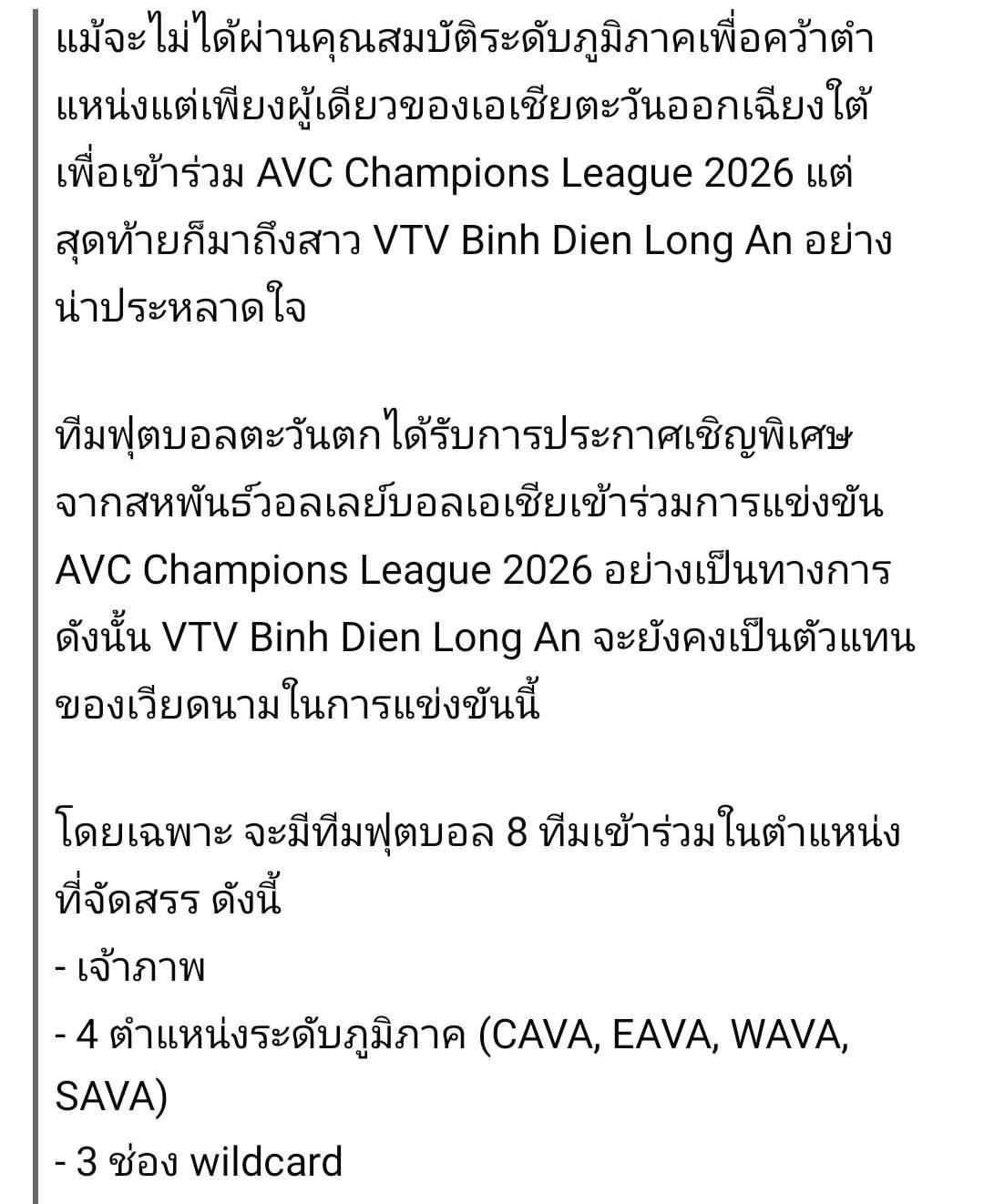 แม้จะไม่ได้ผ่านคุณสมบัติระดับภูมิภาคเพื่อคว้าตำแหน่งแต่เพียงผู้เดียวของเอเชียตะวันออกเฉียงใต้เพื่อเข้าร่วม AVC Champions League 2026 แต่สุดท้ายก็มาถึงสาว VTV Binh Dien Long An อย่างน่าประหลาดใจ

ทีมฟุตบอลตะวันตกได้รับการประกาศเชิญพิเศษจากสหพันธ์วอลเลย์บอลเอเชียเข้าร่วมการแข่งขัน AVC Champions League 2026 อย่างเป็นทางการ ดังนั้น VTV Binh Dien Long An จะยังคงเป็นตัวแทนของเวียดนามในการแข่งขันนี้

โดยเฉพาะ จะมีทีมฟุตบอล 8 ทีมเข้าร่วมในตำแหน่งที่จัดสรร ดังนี้
- เจ้าภาพ
- 4 ตำแหน่งระดับภูมิภาค (CAVA, EAVA, WAVA, SAVA)
- 3 ช่อง wildcard